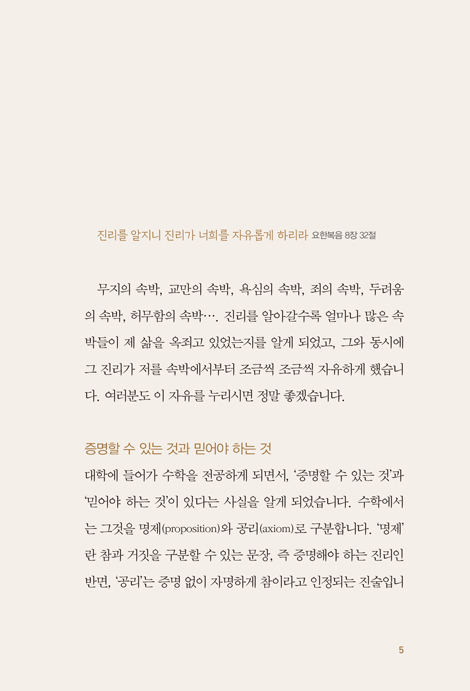 진리를 알지니 진리가 너희를 자유롭게 하리라 요한복음 8장 32절

무지의 속박, 교만의 속박, 욕심의 속박, 죄의 속박, 두려움의 속박, 허무함의 속박…. 진리를 알아갈수록 얼마나 많은 속박들이 제 삶을 옥죄고 있었는지를 알게 되었고, 그와 동시에 그 진리가 저를 속박에서부터 조금씩 조금씩 자유하게 했습니다. 여러분도 이 자유를 누리시면 정말 좋겠습니다.

증명할 수 있는 것과 믿어야 하는 것

대학에 들어가 수학을 전공하게 되면서, '증명할 수 있는 것'과 '믿어야 하는 것'이 있다는 사실을 알게 되었습니다. 수학에서는 그것을 명제(proposition)와 공리(axiom)로 구분합니다. '명제'란 참과 거짓을 구분할 수 있는 문장, 즉 증명해야 하는 진리인 반면, '공리'는 증명 없이 자명하게 참이라고 인정되는 진술입니

5